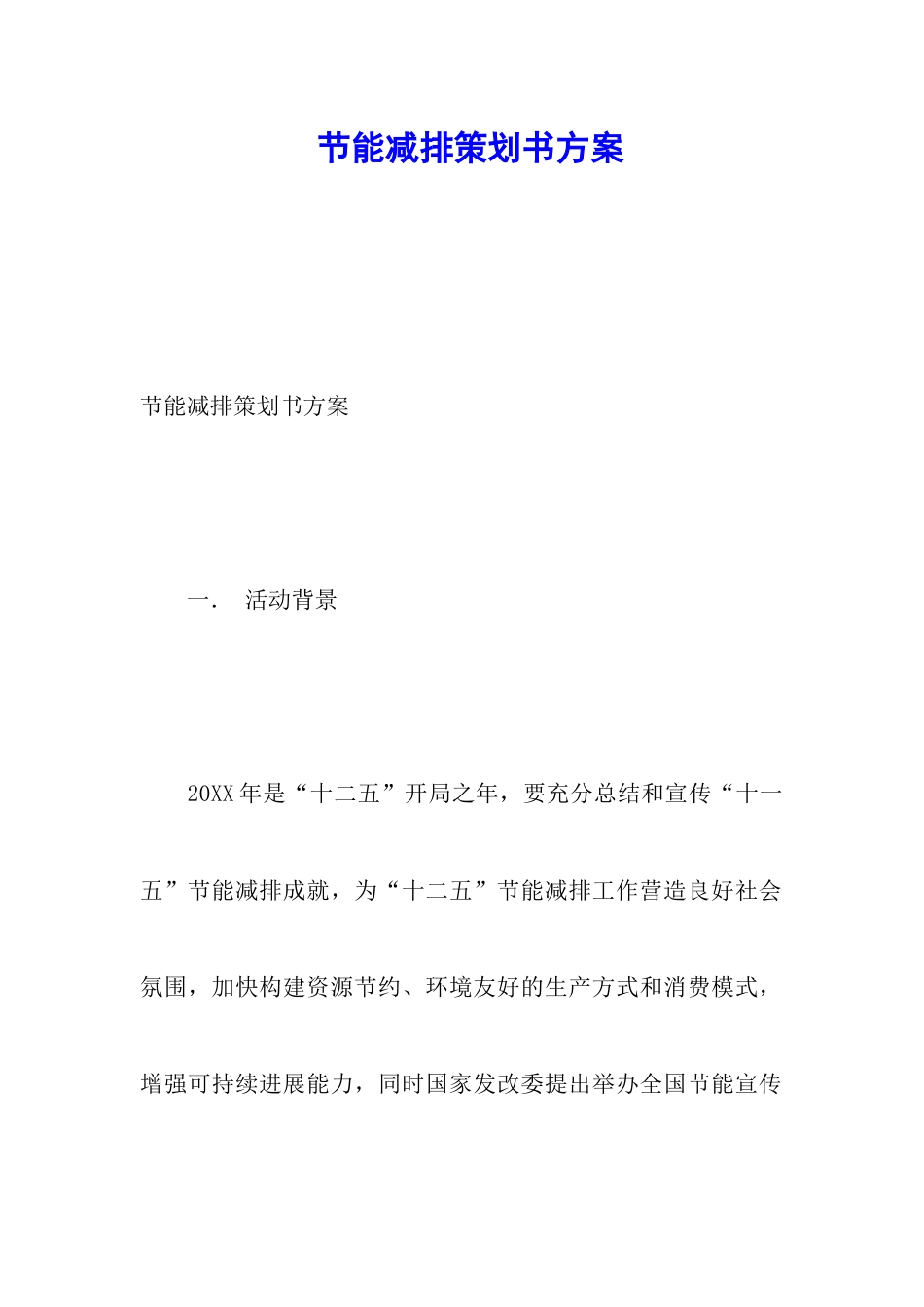 节能减排策划书方案

节能减排策划书方案

一.　活动背景

20XX年是“十二五”开局之年，要充分总结和宣传“十一五”节能减排成就，为“十二五”节能减排工作营造良好社会氛围，加快构建资源节约、环境友好的生产方式和消费模式，增强可持续进展能力，同时国家发改委提出举办全国节能宣传